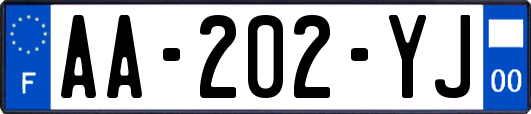 F

AA-202-YJ

00